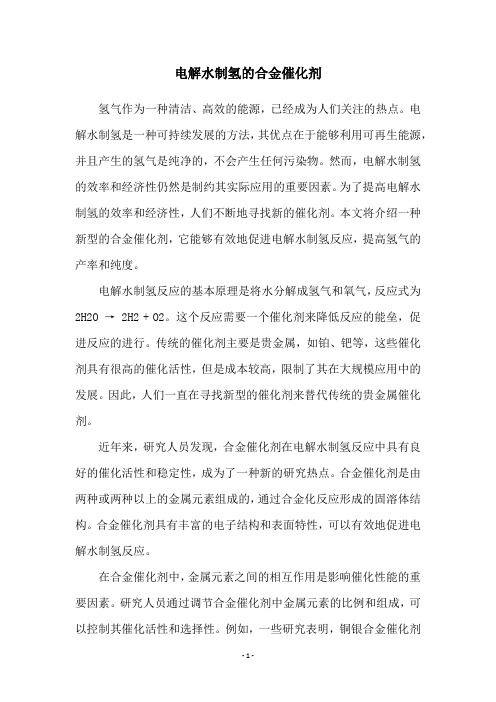 电解水制氢的合金催化剂

氢气作为一种清洁、高效的能源，已经成为人们关注的热点。电解水制氢是一种可持续发展的方法，其优点在于能够利用可再生能源，并且产生的氢气是纯净的，不会产生任何污染物。然而，电解水制氢的效率和经济性仍然是制约其实际应用的重要因素。为了提高电解水制氢的效率和经济性，人们不断地寻找新的催化剂。本文将介绍一种新型的合金催化剂，它能够有效地促进电解水制氢反应，提高氢气的产率和纯度。

电解水制氢反应的基本原理是将水分解成氢气和氧气，反应式为 2H2O → 2H2 + O2。这个反应需要一个催化剂来降低反应的能垒，促进反应的进行。传统的催化剂主要是贵金属，如铂、钯等，这些催化剂具有很高的催化活性，但是成本较高，限制了其在大规模应用中的发展。因此，人们一直在寻找新型的催化剂来替代传统的贵金属催化剂。

近年来，研究人员发现，合金催化剂在电解水制氢反应中具有良好的催化活性和稳定性，成为了一种新的研究热点。合金催化剂是由两种或两种以上的金属元素组成的，通过合金化反应形成的固溶体结构。合金催化剂具有丰富的电子结构和表面特性，可以有效地促进电解水制氢反应。

在合金催化剂中，金属元素之间的相互作用是影响催化性能的重要因素。研究人员通过调节合金催化剂中金属元素的比例和组成，可以控制其催化活性和选择性。例如，一些研究表明，铜银合金催化剂

- 1 -